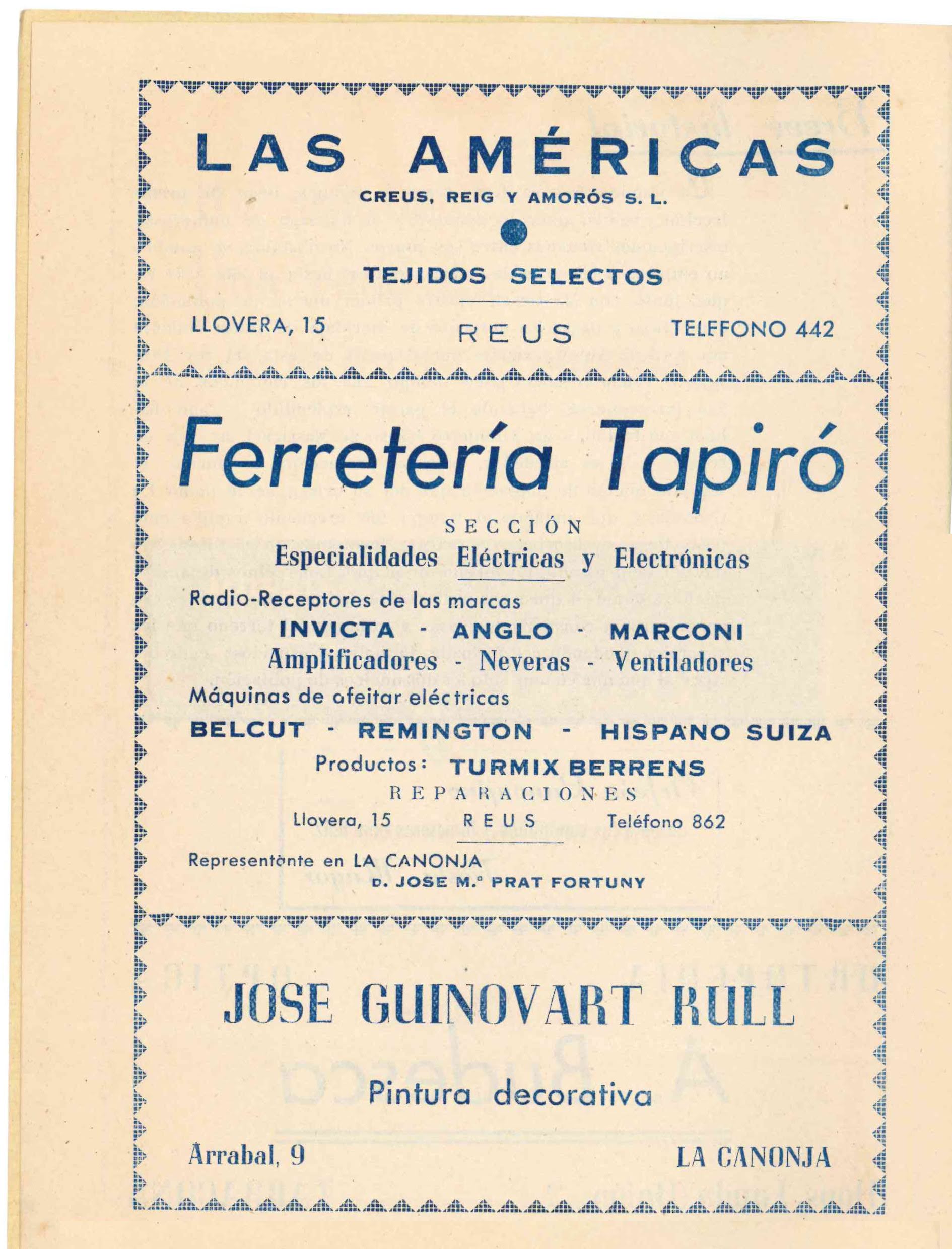 LAS AMÉRICAS

CREUS, REIG Y AMORÓS S. L.

TEJIDOS SELECTOS

LLOVERA, 15 REUS TELEFONO 442

Ferretería Tapiró

SECCIÓN

Especialidades Eléctricas y Electrónicas

Radio-Receptores de las marcas

INVICTA - ANGLO - MARCONI

Amplificadores - Neveras - Ventiladores

Máquinas de afeitar eléctricas

BELCUT - REMINGTON - HISPANO SUIZA

Productos: TURMIX BERRENS

REPARACIONES

Llovera, 15 REUS Teléfono 862

Representante en LA CANONJA

D. JOSE M.ª PRAT FORTUNY

JOSE GUINOVART RULL

Pintura decorativa

Arrabal, 9 LA CANONJA